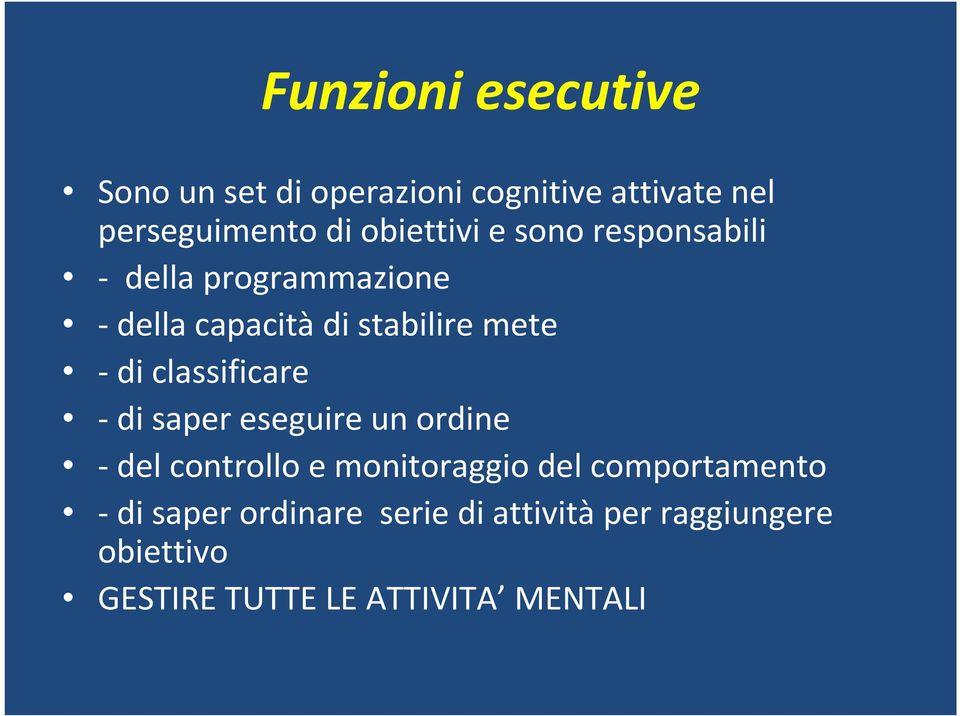 Funzioni esecutive

• Sono un set di operazioni cognitive attivate nel perseguimento di obiettivi e sono responsabili
• - della programmazione
• - della capacità di stabilire mete
• - di classificare
• - di saper eseguire un ordine
• - del controllo e monitoraggio del comportamento
• - di saper ordinare serie di attività per raggiungere obiettivo
• GESTIRE TUTTE LE ATTIVITA’ MENTALI